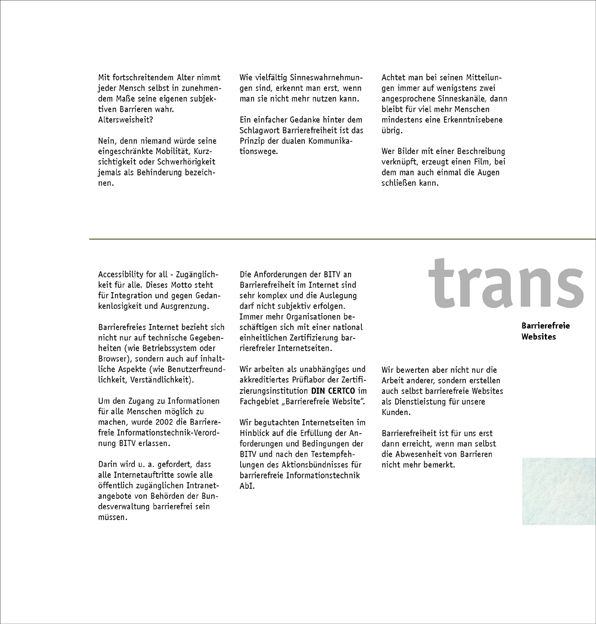 Mit fortschreitendem Alter nimmt jeder Mensch selbst in zunehmendem Maße seine eigenen subjektiven Barrieren wahr. Altersweisheit?

Nein, denn niemand würde seine eingeschränkte Mobilität, Kurzsichtigkeit oder Schwerhörigkeit jemals als Behinderung bezeichnen.

Wie vielfältig Sinneswahrnehmungen sind, erkennt man erst, wenn man sie nicht mehr nutzen kann.

Ein einfacher Gedanke hinter dem Schlagwort Barrierefreiheit ist das Prinzip der dualen Kommunikationswege.

Achtet man bei seinen Mitteilungen immer auf wenigstens zwei angesprochene Sinneskanäle, dann bleibt für viel mehr Menschen mindestens eine Erkenntnisebene übrig.

Wer Bilder mit einer Beschreibung verknüpft, erzeugt einen Film, bei dem man auch einmal die Augen schließen kann.

Accessibility for all - Zugänglichkeit für alle. Dieses Motto steht für Integration und gegen Gedankenlosigkeit und Ausgrenzung.

Barrierefreies Internet bezieht sich nicht nur auf technische Gegebenheiten (wie Betriebssystem oder Browser), sondern auch auf inhaltliche Aspekte (wie Benutzerfreundlichkeit, Verständlichkeit).

Um den Zugang zu Informationen für alle Menschen möglich zu machen, wurde 2002 die Barrierefreie Informationstechnik-Verordnung BITV erlassen.

Darin wird u. a. gefordert, dass alle Internetauftritte sowie alle öffentlich zugänglichen Intranetangebote von Behörden der Bundesverwaltung barrierefrei sein müssen.

Die Anforderungen der BITV an Barrierefreiheit im Internet sind sehr komplex und die Auslegung darf nicht subjektiv erfolgen. Immer mehr Organisationen beschäftigen sich mit einer national einheitlichen Zertifizierung barrierefreier Internetseiten.

Wir arbeiten als unabhängiges und akkreditiertes Prüflabor der Zertifizierungsinstitution DIN CERTCO im Fachgebiet „Barrierefreie Website".

Wir begutachten Internetseiten im Hinblick auf die Erfüllung der Anforderungen und Bedingungen der BITV und nach den Testempfehlungen des Aktionsbündnisses für barrierefreie Informationstechnik AbI.

trans

Barrierefreie Websites

Wir bewerten aber nicht nur die Arbeit anderer, sondern erstellen auch selbst barrierefreie Websites als Dienstleistung für unsere Kunden.

Barrierefreiheit ist für uns erst dann erreicht, wenn man selbst die Abwesenheit von Barrieren nicht mehr bemerkt.